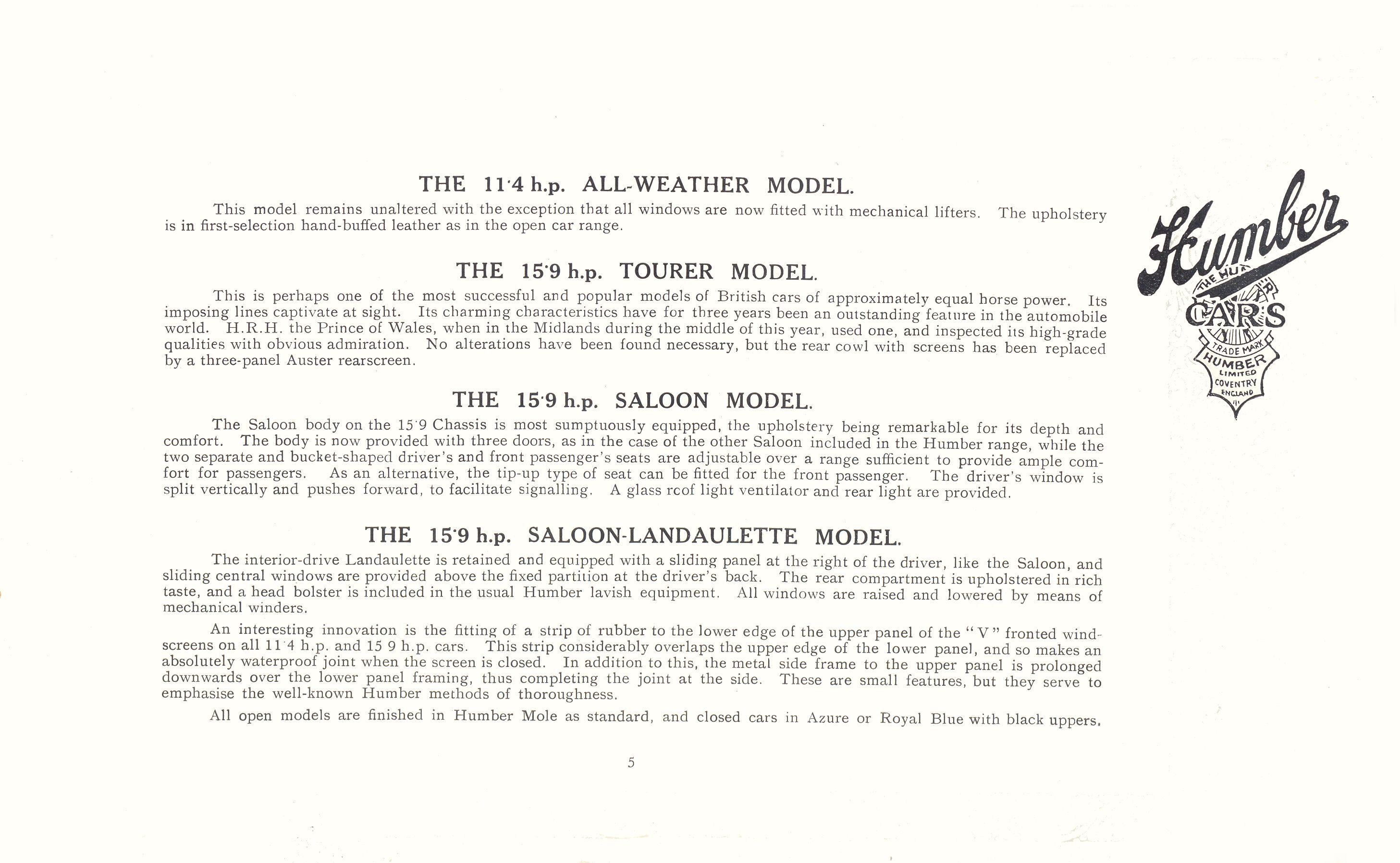 THE 11·4 h.p. ALL-WEATHER MODEL.

This model remains unaltered with the exception that all windows are now fitted with mechanical lifters. The upholstery is in first-selection hand-buffed leather as in the open car range.

THE 15·9 h.p. TOURER MODEL.

This is perhaps one of the most successful and popular models of British cars of approximately equal horse power. Its imposing lines captivate at sight. Its charming characteristics have for three years been an outstanding feature in the automobile world. H.R.H. the Prince of Wales, when in the Midlands during the middle of this year, used one, and inspected its high-grade qualities with obvious admiration. No alterations have been found necessary, but the rear cowl with screens has been replaced by a three-panel Auster rearscreen.

THE 15·9 h.p. SALOON MODEL.

The Saloon body on the 15·9 Chassis is most sumptuously equipped, the upholstery being remarkable for its depth and comfort. The body is now provided with three doors, as in the case of the other Saloon included in the Humber range, while the two separate and bucket-shaped driver's and front passenger's seats are adjustable over a range sufficient to provide ample comfort for passengers. As an alternative, the tip-up type of seat can be fitted for the front passenger. The driver's window is split vertically and pushes forward, to facilitate signalling. A glass roof light ventilator and rear light are provided.

THE 15·9 h.p. SALOON-LANDAULETTE MODEL.

The interior-drive Landaulette is retained and equipped with a sliding panel at the right of the driver, like the Saloon, and sliding central windows are provided above the fixed partition at the driver's back. The rear compartment is upholstered in rich taste, and a head bolster is included in the usual Humber lavish equipment. All windows are raised and lowered by means of mechanical winders.

An interesting innovation is the fitting of a strip of rubber to the lower edge of the upper panel of the "V" fronted windscreens on all 11·4 h.p. and 15·9 h.p. cars. This strip considerably overlaps the upper edge of the lower panel, and so makes an absolutely waterproof joint when the screen is closed. In addition to this, the metal side frame to the upper panel is prolonged downwards over the lower panel framing, thus completing the joint at the side. These are small features, but they serve to emphasise the well-known Humber methods of thoroughness.

All open models are finished in Humber Mole as standard, and closed cars in Azure or Royal Blue with black uppers.

5

Humber
THE HUMBER
CARS
TRADE MARK
HUMBER
LIMITED
COVENTRY
ENGLAND